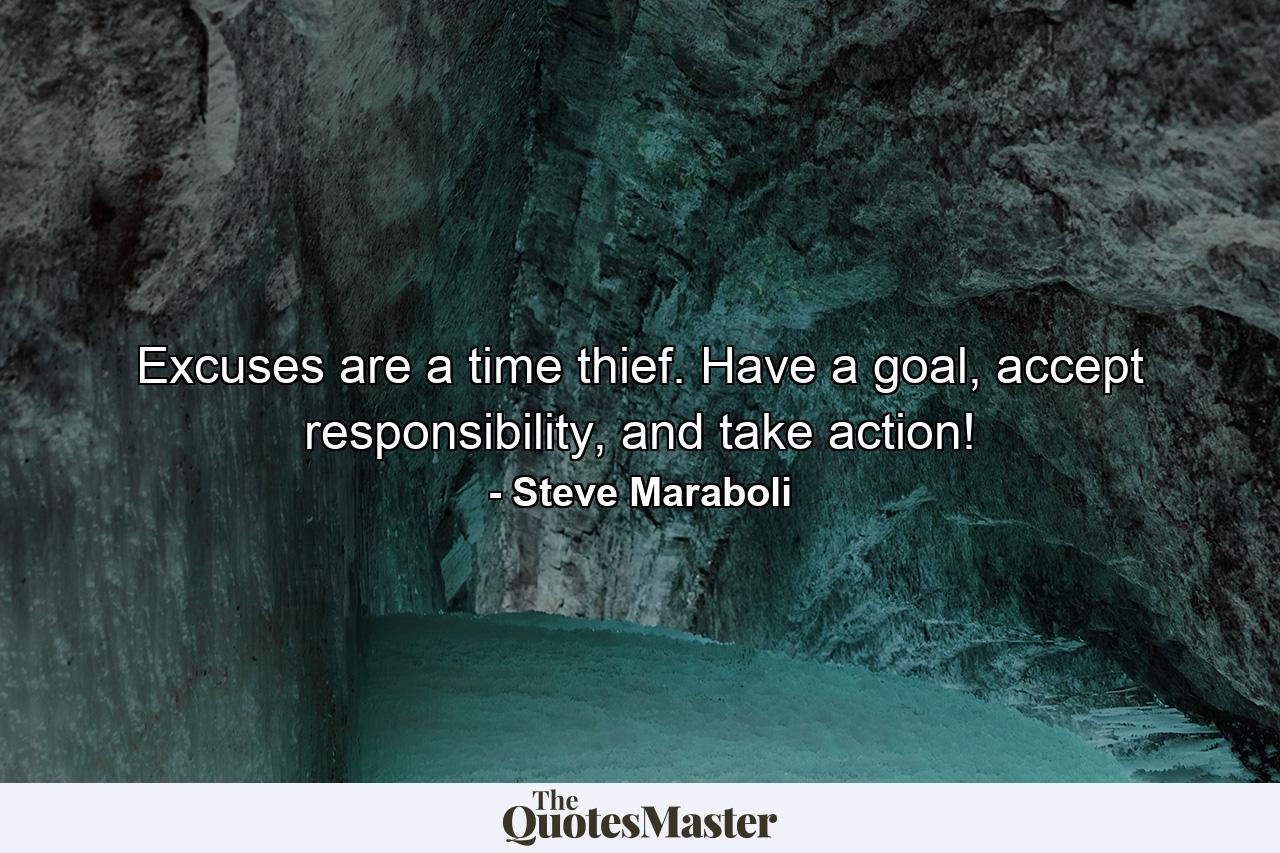 Excuses are a time thief. Have a goal, accept responsibility, and take action!
- Steve Maraboli

The QuotesMaster